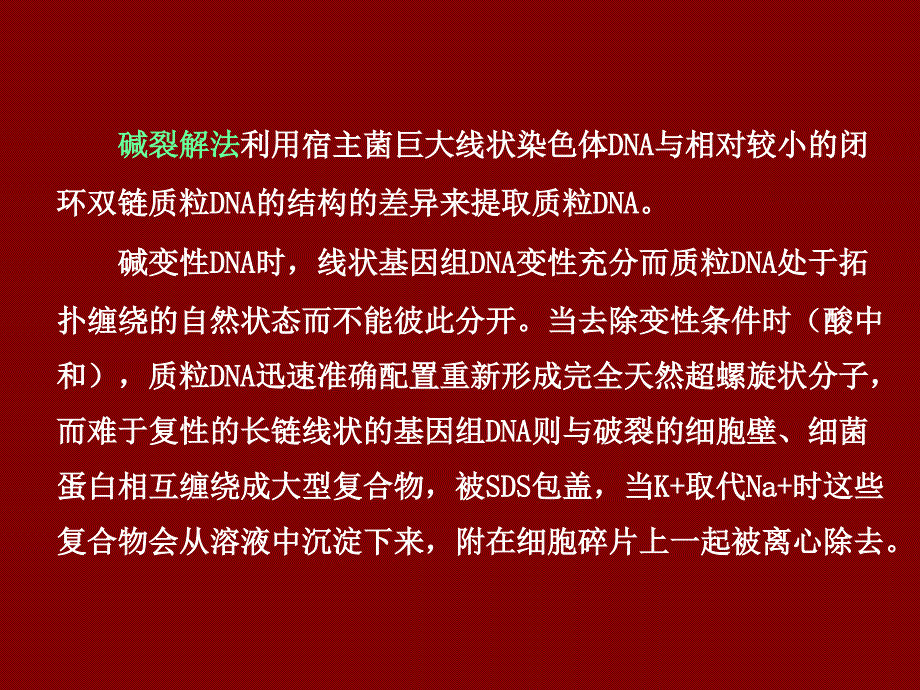 碱裂解法利用宿主菌巨大线状染色体DNA与相对较小的闭环双链质粒DNA的结构的差异来提取质粒DNA。

碱变性DNA时，线状基因组DNA变性充分而质粒DNA处于拓扑缠绕的自然状态而不能彼此分开。当去除变性条件时（酸中和），质粒DNA迅速准确配置重新形成完全天然超螺旋状分子，而难于复性的长链线状的基因组DNA则与破裂的细胞壁、细菌蛋白相互缠绕成大型复合物，被SDS包盖，当K+取代Na+时这些复合物会从溶液中沉淀下来，附在细胞碎片上一起被离心除去。